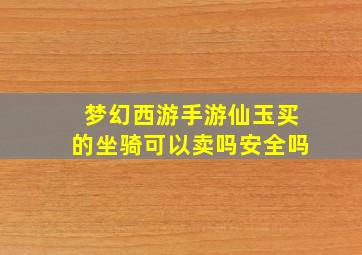 梦幻西游手游仙玉买的坐骑可以卖吗安全吗